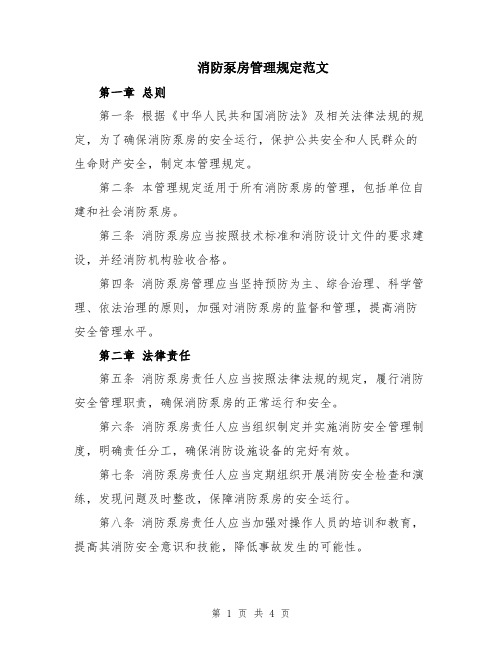 消防泵房管理规定范文

第一章 总则

第一条 根据《中华人民共和国消防法》及相关法律法规的规定，为了确保消防泵房的安全运行，保护公共安全和人民群众的生命财产安全，制定本管理规定。

第二条 本管理规定适用于所有消防泵房的管理，包括单位自建和社会消防泵房。

第三条 消防泵房应当按照技术标准和消防设计文件的要求建设，并经消防机构验收合格。

第四条 消防泵房管理应当坚持预防为主、综合治理、科学管理、依法治理的原则，加强对消防泵房的监督和管理，提高消防安全管理水平。

第二章 法律责任

第五条 消防泵房责任人应当按照法律法规的规定，履行消防安全管理职责，确保消防泵房的正常运行和安全。

第六条 消防泵房责任人应当组织制定并实施消防安全管理制度，明确责任分工，确保消防设施设备的完好有效。

第七条 消防泵房责任人应当定期组织开展消防安全检查和演练，发现问题及时整改，保障消防泵房的安全运行。

第八条 消防泵房责任人应当加强对操作人员的培训和教育，提高其消防安全意识和技能，降低事故发生的可能性。

第 1 页 共 4 页